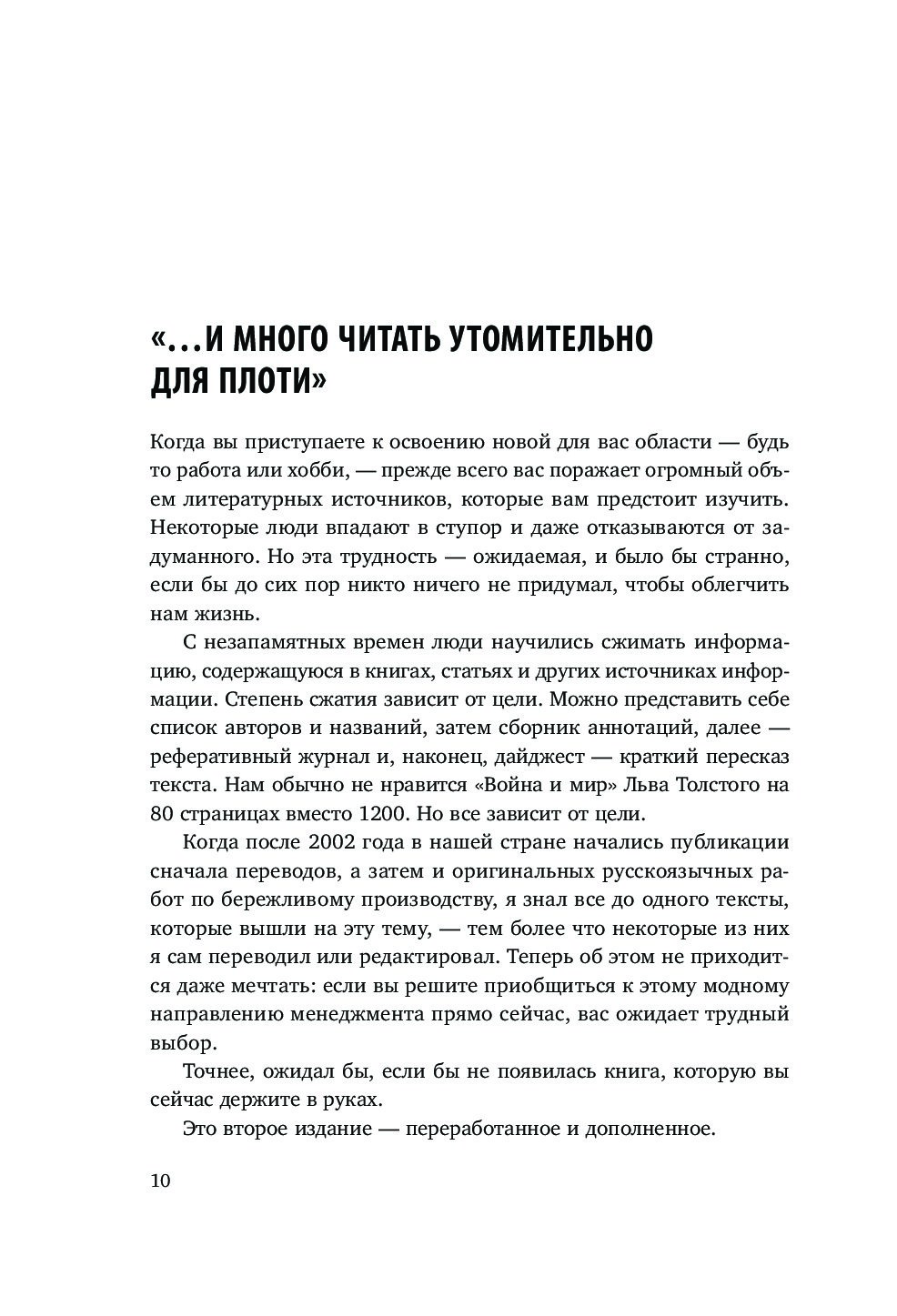 «…И МНОГО ЧИТАТЬ УТОМИТЕЛЬНО ДЛЯ ПЛОТИ»

Когда вы приступаете к освоению новой для вас области — будь то работа или хобби, — прежде всего вас поражает огромный объем литературных источников, которые вам предстоит изучить. Некоторые люди впадают в ступор и даже отказываются от задуманного. Но эта трудность — ожидаемая, и было бы странно, если бы до сих пор никто ничего не придумал, чтобы облегчить нам жизнь.

С незапамятных времен люди научились сжимать информацию, содержащуюся в книгах, статьях и других источниках информации. Степень сжатия зависит от цели. Можно представить себе список авторов и названий, затем сборник аннотаций, далее — реферативный журнал и, наконец, дайджест — краткий пересказ текста. Нам обычно не нравится «Война и мир» Льва Толстого на 80 страницах вместо 1200. Но все зависит от цели.

Когда после 2002 года в нашей стране начались публикации сначала переводов, а затем и оригинальных русскоязычных работ по бережливому производству, я знал все до одного тексты, которые вышли на эту тему, — тем более что некоторые из них я сам переводил или редактировал. Теперь об этом не приходится даже мечтать: если вы решите приобщиться к этому модному направлению менеджмента прямо сейчас, вас ожидает трудный выбор.

Точнее, ожидал бы, если бы не появилась книга, которую вы сейчас держите в руках.

Это второе издание — переработанное и дополненное.

10